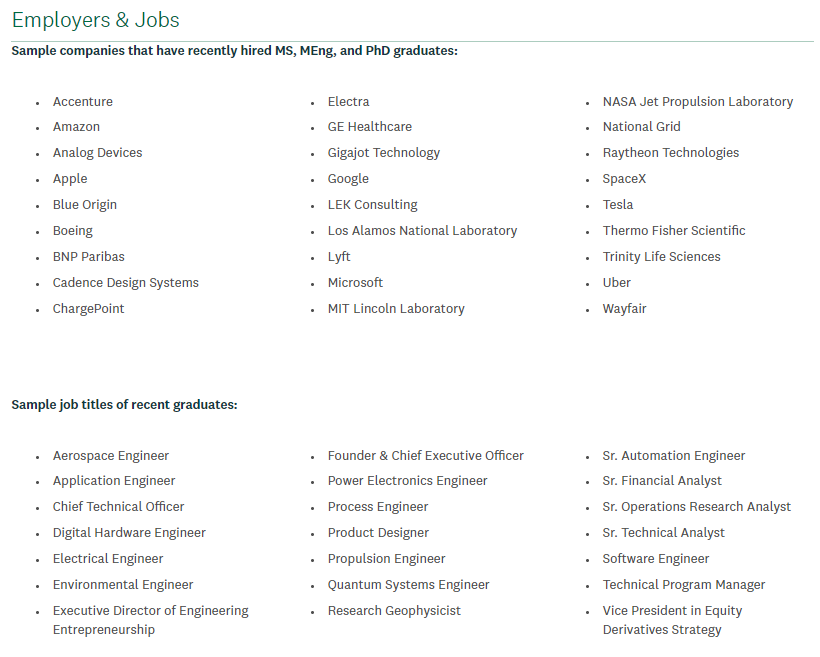 Employers & Jobs

Sample companies that have recently hired MS, MEng, and PhD graduates:

- Accenture
- Amazon
- Analog Devices
- Apple
- Blue Origin
- Boeing
- BNP Paribas
- Cadence Design Systems
- ChargePoint

- Electra
- GE Healthcare
- Gigajot Technology
- Google
- LEK Consulting
- Los Alamos National Laboratory
- Lyft
- Microsoft
- MIT Lincoln Laboratory

- NASA Jet Propulsion Laboratory
- National Grid
- Raytheon Technologies
- SpaceX
- Tesla
- Thermo Fisher Scientific
- Trinity Life Sciences
- Uber
- Wayfair

Sample job titles of recent graduates:

- Aerospace Engineer
- Application Engineer
- Chief Technical Officer
- Digital Hardware Engineer
- Electrical Engineer
- Environmental Engineer
- Executive Director of Engineering Entrepreneurship

- Founder & Chief Executive Officer
- Power Electronics Engineer
- Process Engineer
- Product Designer
- Propulsion Engineer
- Quantum Systems Engineer
- Research Geophysicist

- Sr. Automation Engineer
- Sr. Financial Analyst
- Sr. Operations Research Analyst
- Sr. Technical Analyst
- Software Engineer
- Technical Program Manager
- Vice President in Equity Derivatives Strategy